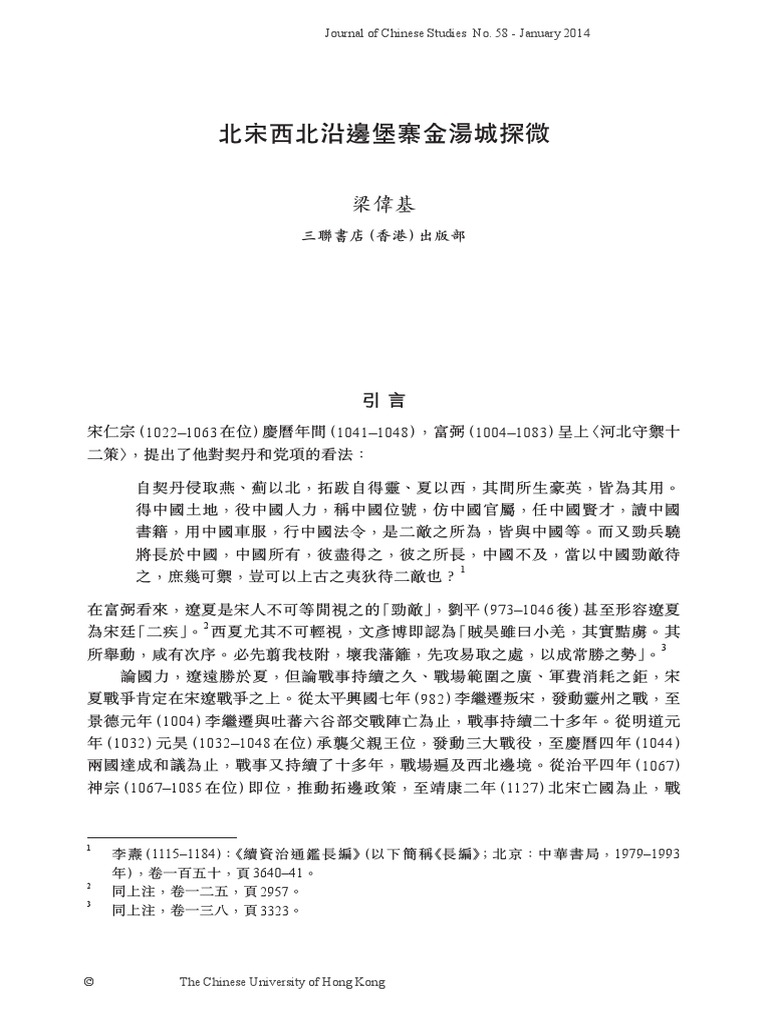 Journal of Chinese Studies No. 58 - January 2014

北宋西北沿邊堡寨金湯城探微

梁偉基

三聯書店（香港）出版部

引言

宋仁宗（1022–1063在位）慶曆年間（1041–1048），富弼（1004–1083）呈上〈河北守禦十二策〉，提出了他對契丹和党項的看法：

自契丹侵取燕、薊以北，拓跋自得靈、夏以西，其間所生豪英，皆為其用。得中國土地，役中國人力，稱中國位號，仿中國官屬，任中國賢才，讀中國書籍，用中國車服，行中國法令，是二敵之所為，皆與中國等。而又勁兵驍將長於中國，中國所有，彼盡得之，彼之所長，中國不及，當以中國勁敵待之，庶幾可禦，豈可以上古之夷狄待二敵也？$^1$

在富弼看來，遼夏是宋人不可等閒視之的「勁敵」，劉平（973–1046後）甚至形容遼夏為宋廷「二疾」。$^2$西夏尤其不可輕視，文彥博即認為「賊昊雖曰小羌，其實黠虜。其所舉動，咸有次序。必先翦我枝附，壞我藩籬，先攻易取之處，以成常勝之勢」。$^3$

論國力，遼遠勝於夏，但論戰事持續之久、戰場範圍之廣、軍費消耗之鉅，宋夏戰爭肯定在宋遼戰爭之上。從太平興國七年（982）李繼遷叛宋，發動靈州之戰，至景德元年（1004）李繼遷與吐蕃六谷部交戰陣亡為止，戰事持續二十多年。從明道元年（1032）元昊（1032–1048在位）承襲父親王位，發動三大戰役，至慶曆四年（1044）兩國達成和議為止，戰事又持續了十多年，戰場遍及西北邊境。從治平四年（1067）神宗（1067–1085在位）即位，推動拓邊政策，至靖康二年（1127）北宋亡國為止，戰

$^1$ 李燾（1115–1184）：《續資治通鑑長編》（以下簡稱《長編》；北京：中華書局，1979–1993年），卷一百五十，頁3640–41。
$^2$ 同上注，卷一二五，頁2957。
$^3$ 同上注，卷一三八，頁3323。

© The Chinese University of Hong Kong